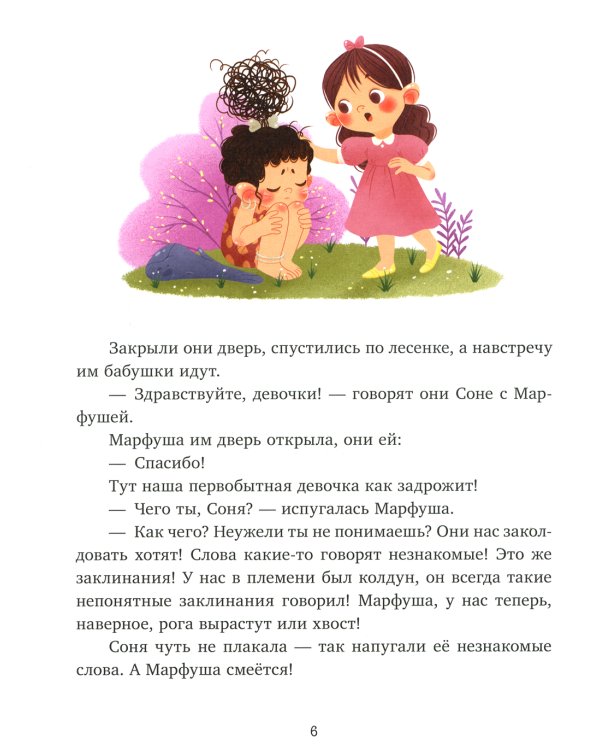 Закрыли они дверь, спустились по лесенке, а навстречу им бабушки идут.

— Здравствуйте, девочки! — говорят они Соне с Марфушей.

Марфуша им дверь открыла, они ей:

— Спасибо!

Тут наша первобытная девочка как задрожит!

— Чего ты, Соня? — испугалась Марфуша.

— Как чего? Неужели ты не понимаешь? Они нас заколдовать хотят! Слова какие-то говорят незнакомые! Это же заклинания! У нас в племени был колдун, он всегда такие непонятные заклинания говорил! Марфуша, у нас теперь, наверное, рога вырастут или хвост!

Соня чуть не плакала — так напугали её незнакомые слова. А Марфуша смеётся!

6